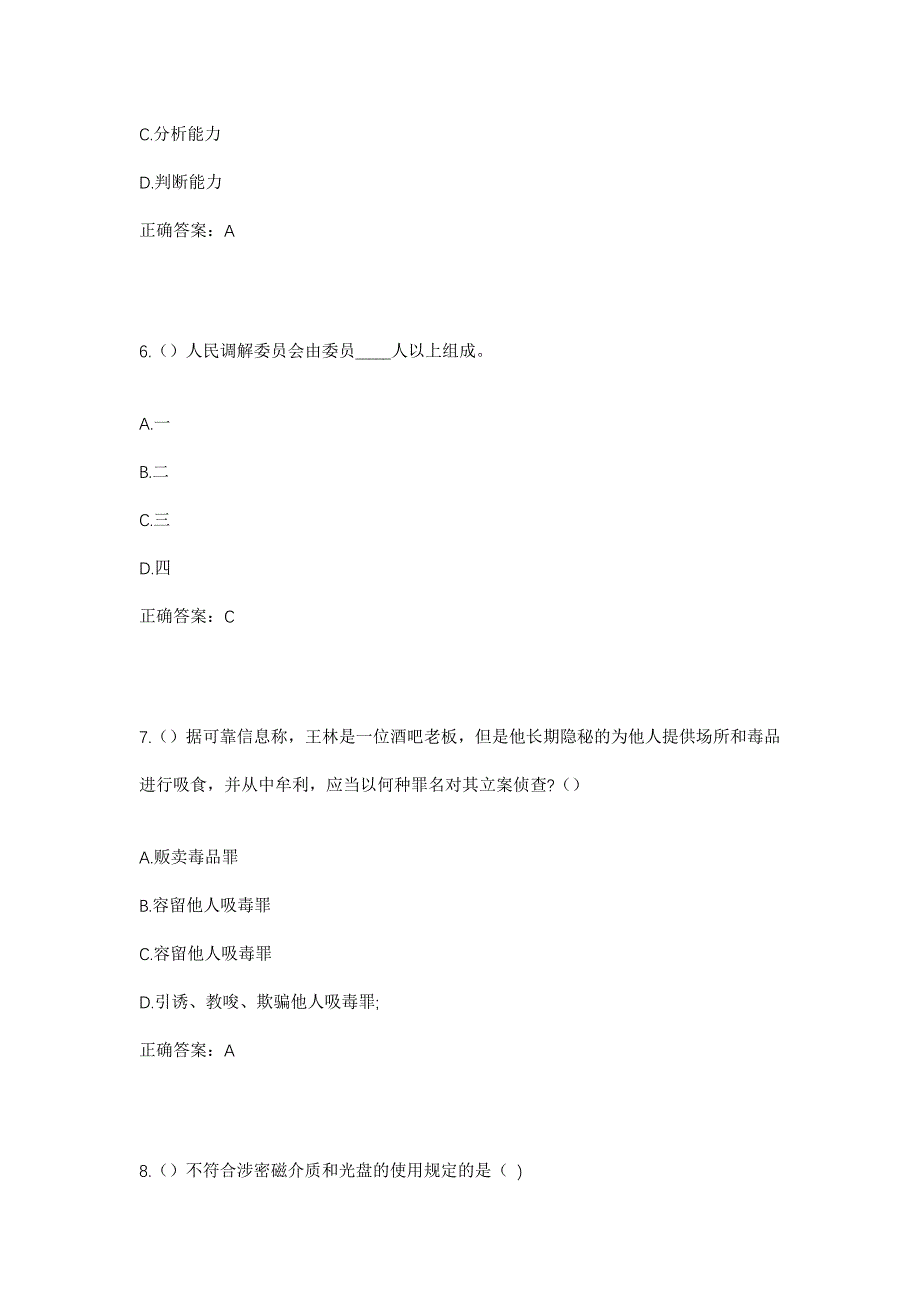 C.分析能力

D.判断能力

正确答案：A

6.（）人民调解委员会由委员____人以上组成。

A.一

B.二

C.三

D.四

正确答案：C

7.（）据可靠信息称，王林是一位酒吧老板，但是他长期隐秘的为他人提供场所和毒品进行吸食，并从中牟利，应当以何种罪名对其立案侦查?（）

A.贩卖毒品罪

B.容留他人吸毒罪

C.容留他人吸毒罪

D.引诱、教唆、欺骗他人吸毒罪;

正确答案：A

8.（）不符合涉密磁介质和光盘的使用规定的是（ ）